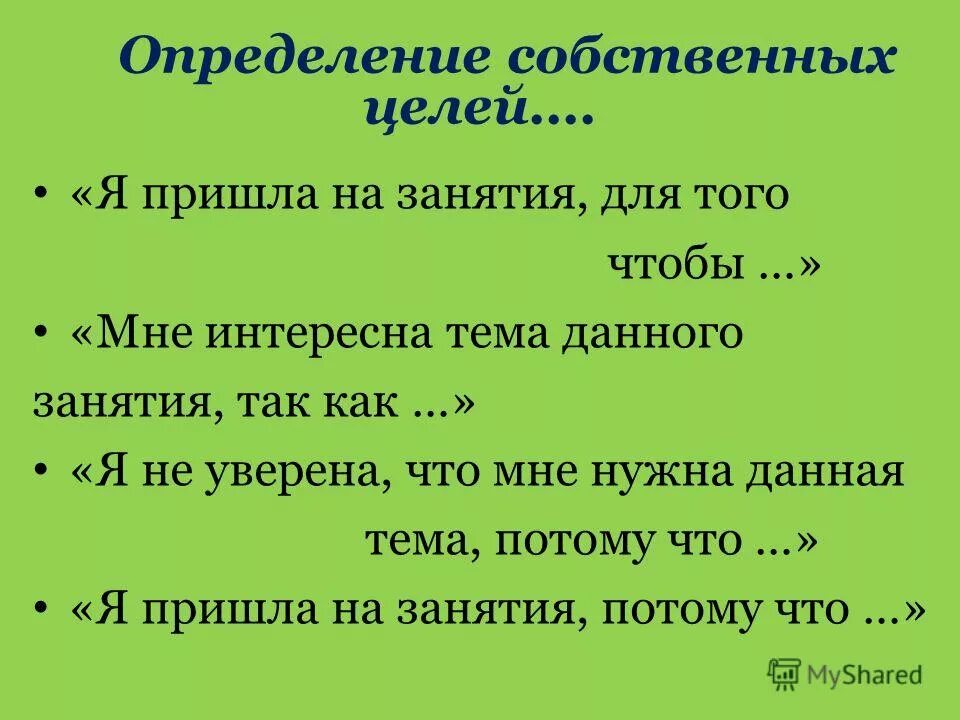 Определение собственных целей….

• «Я пришла на занятия, для того чтобы …»
• «Мне интересна тема данного занятия, так как …»
• «Я не уверена, что мне нужна данная тема, потому что …»
• «Я пришла на занятия, потому что …»

MyShared